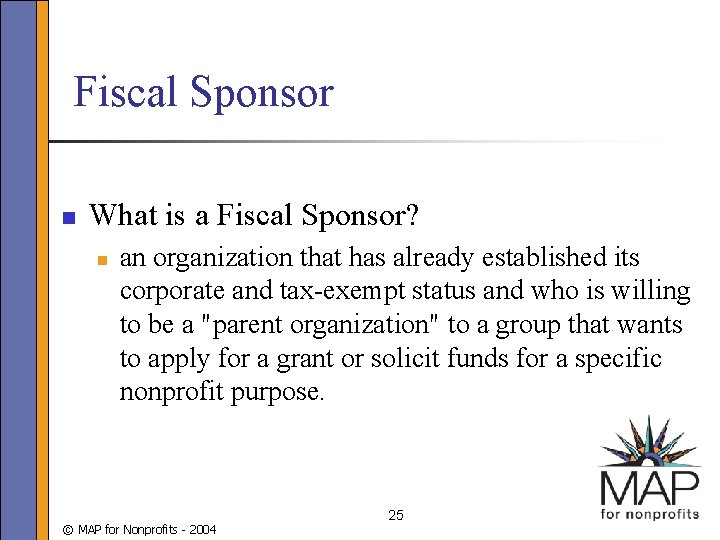 Fiscal Sponsor

What is a Fiscal Sponsor?

an organization that has already established its corporate and tax-exempt status and who is willing to be a "parent organization" to a group that wants to apply for a grant or solicit funds for a specific nonprofit purpose.

MAP for nonprofits

25

© MAP for Nonprofits - 2004